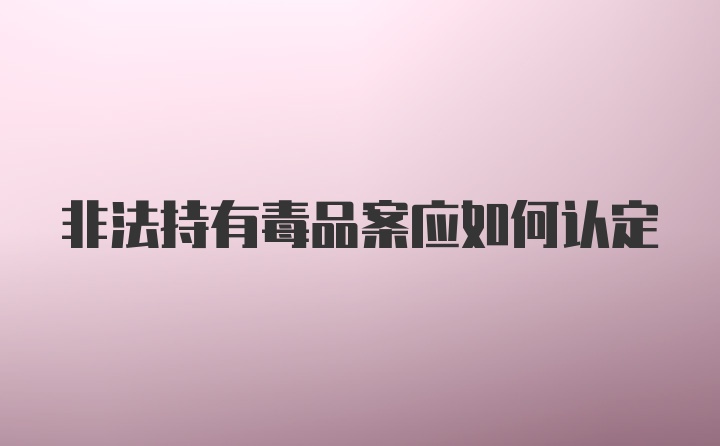 非法持有毒品案应如何认定